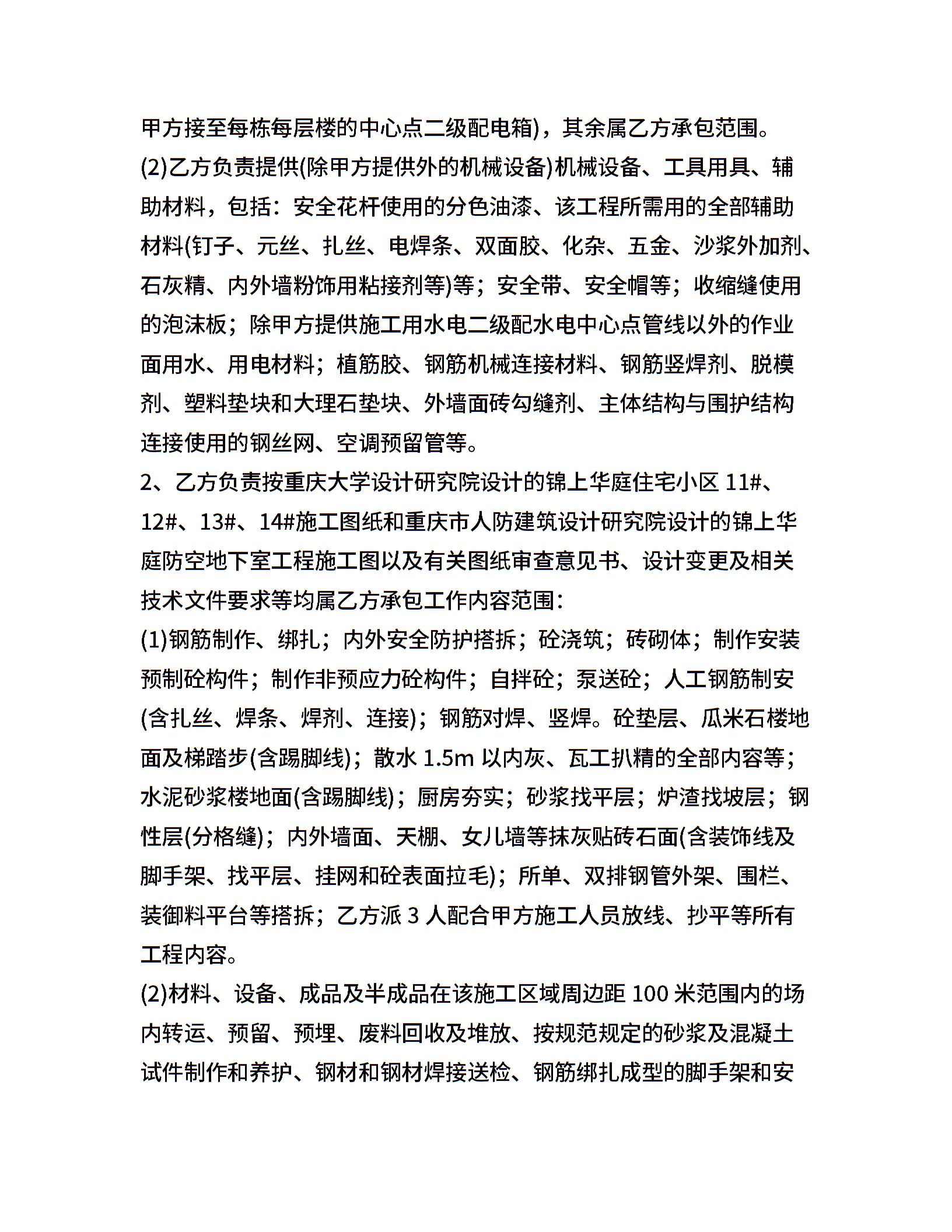 甲方接至每栋每层楼的中心点二级配电箱)，其余属乙方承包范围。

(2)乙方负责提供(除甲方提供外的机械设备)机械设备、工具用具、辅助材料，包括：安全花杆使用的分色油漆、该工程所需用的全部辅助材料(钉子、元丝、扎丝、电焊条、双面胶、化杂、五金、沙浆外加剂、石灰精、内外墙粉饰用粘接剂等)等；安全带、安全帽等；收缩缝使用的泡沫板；除甲方提供施工用水电二级配水电中心点管线以外的作业面用水、用电材料；植筋胶、钢筋机械连接材料、钢筋竖焊剂、脱模剂、塑料垫块和大理石垫块、外墙面砖勾缝剂、主体结构与围护结构连接使用的钢丝网、空调预留管等。

2、乙方负责按重庆大学设计研究院设计的锦上华庭住宅小区 11#、12#、13#、14#施工图纸和重庆市人防建筑设计研究院设计的锦上华庭防空地下室工程施工图以及有关图纸审查意见书、设计变更及相关技术文件要求等均属乙方承包工作内容范围：

(1)钢筋制作、绑扎；内外安全防护搭拆；砼浇筑；砖砌体；制作安装预制砼构件；制作非预应力砼构件；自拌砼；泵送砼；人工钢筋制安(含扎丝、焊条、焊剂、连接)；钢筋对焊、竖焊。砼垫层、瓜米石楼地面及梯踏步(含踢脚线)；散水 1.5m 以内灰、瓦工扒精的全部内容等；水泥砂浆楼地面(含踢脚线)；厨房夯实；砂浆找平层；炉渣找坡层；钢性层(分格缝)；内外墙面、天棚、女儿墙等抹灰贴砖石面(含装饰线及脚手架、找平层、挂网和砼表面拉毛)；所单、双排钢管外架、围栏、装御料平台等搭拆；乙方派 3 人配合甲方施工人员放线、抄平等所有工程内容。

(2)材料、设备、成品及半成品在该施工区域周边距 100 米范围内的场内转运、预留、预埋、废料回收及堆放、按规范规定的砂浆及混凝土试件制作和养护、钢材和钢材焊接送检、钢筋绑扎成型的脚手架和安